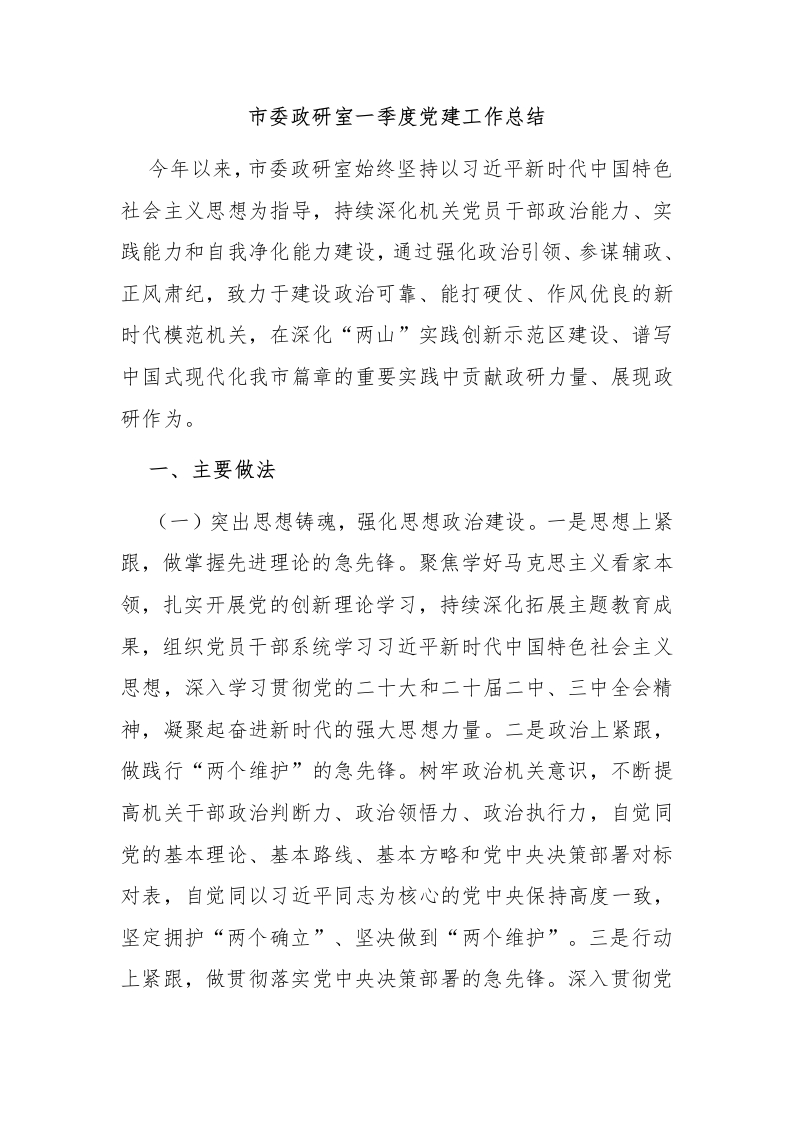 市委政研室一季度党建工作总结

今年以来，市委政研室始终坚持以习近平新时代中国特色社会主义思想为指导，持续深化机关党员干部政治能力、实践能力和自我净化能力建设，通过强化政治引领、参谋辅政、正风肃纪，致力于建设政治可靠、能打硬仗、作风优良的新时代模范机关，在深化“两山”实践创新示范区建设、谱写中国式现代化我市篇章的重要实践中贡献政研力量、展现政研作为。

一、主要做法

（一）突出思想铸魂，强化思想政治建设。一是思想上紧跟，做掌握先进理论的急先锋。聚焦学好马克思主义看家本领，扎实开展党的创新理论学习，持续深化拓展主题教育成果，组织党员干部系统学习习近平新时代中国特色社会主义思想，深入学习贯彻党的二十大和二十届二中、三中全会精神，凝聚起奋进新时代的强大思想力量。二是政治上紧跟，做践行“两个维护”的急先锋。树牢政治机关意识，不断提高机关干部政治判断力、政治领悟力、政治执行力，自觉同党的基本理论、基本路线、基本方略和党中央决策部署对标对表，自觉同以习近平同志为核心的党中央保持高度一致，坚定拥护“两个确立”、坚决做到“两个维护”。三是行动上紧跟，做贯彻落实党中央决策部署的急先锋。深入贯彻党